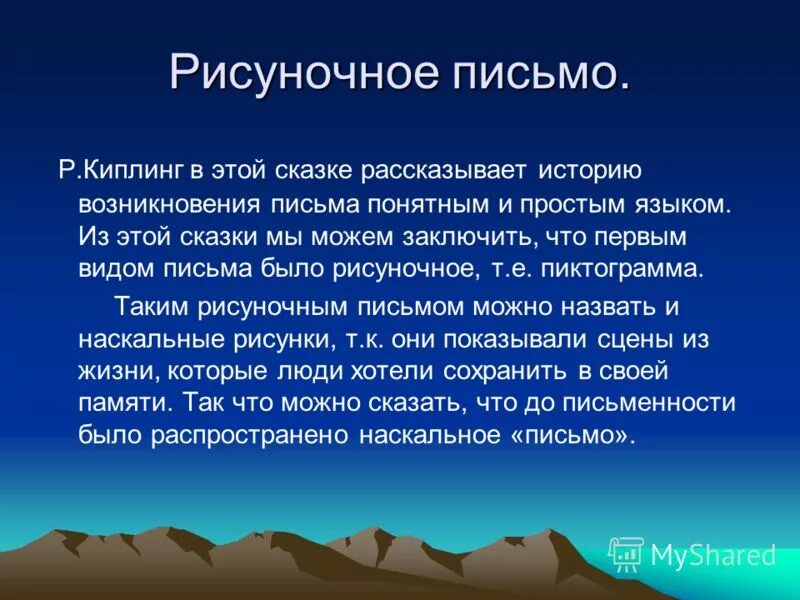 Рисуночное письмо.

Р.Киплинг в этой сказке рассказывает историю возникновения письма понятным и простым языком. Из этой сказки мы можем заключить, что первым видом письма было рисуночное, т.е. пиктограмма.

Таким рисуночным письмом можно назвать и наскальные рисунки, т.к. они показывали сцены из жизни, которые люди хотели сохранить в своей памяти. Так что можно сказать, что до письменности было распространено наскальное «письмо».

MyShared